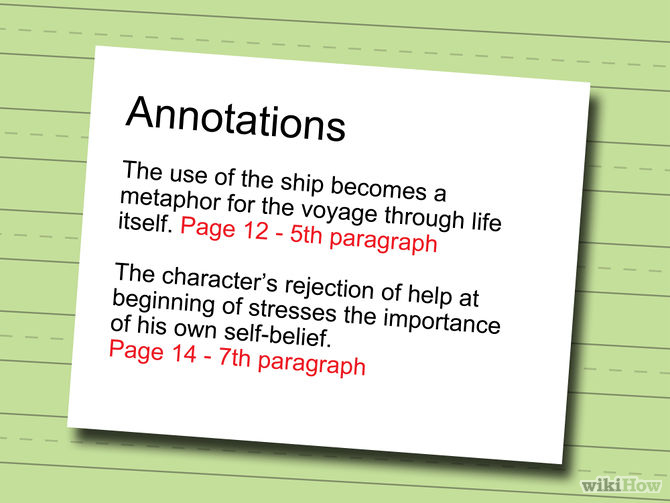 Annotations

The use of the ship becomes a metaphor for the voyage through life itself. Page 12 - 5th paragraph

The character's rejection of help at beginning of stresses the importance of his own self-belief. Page 14 - 7th paragraph

wikiHow